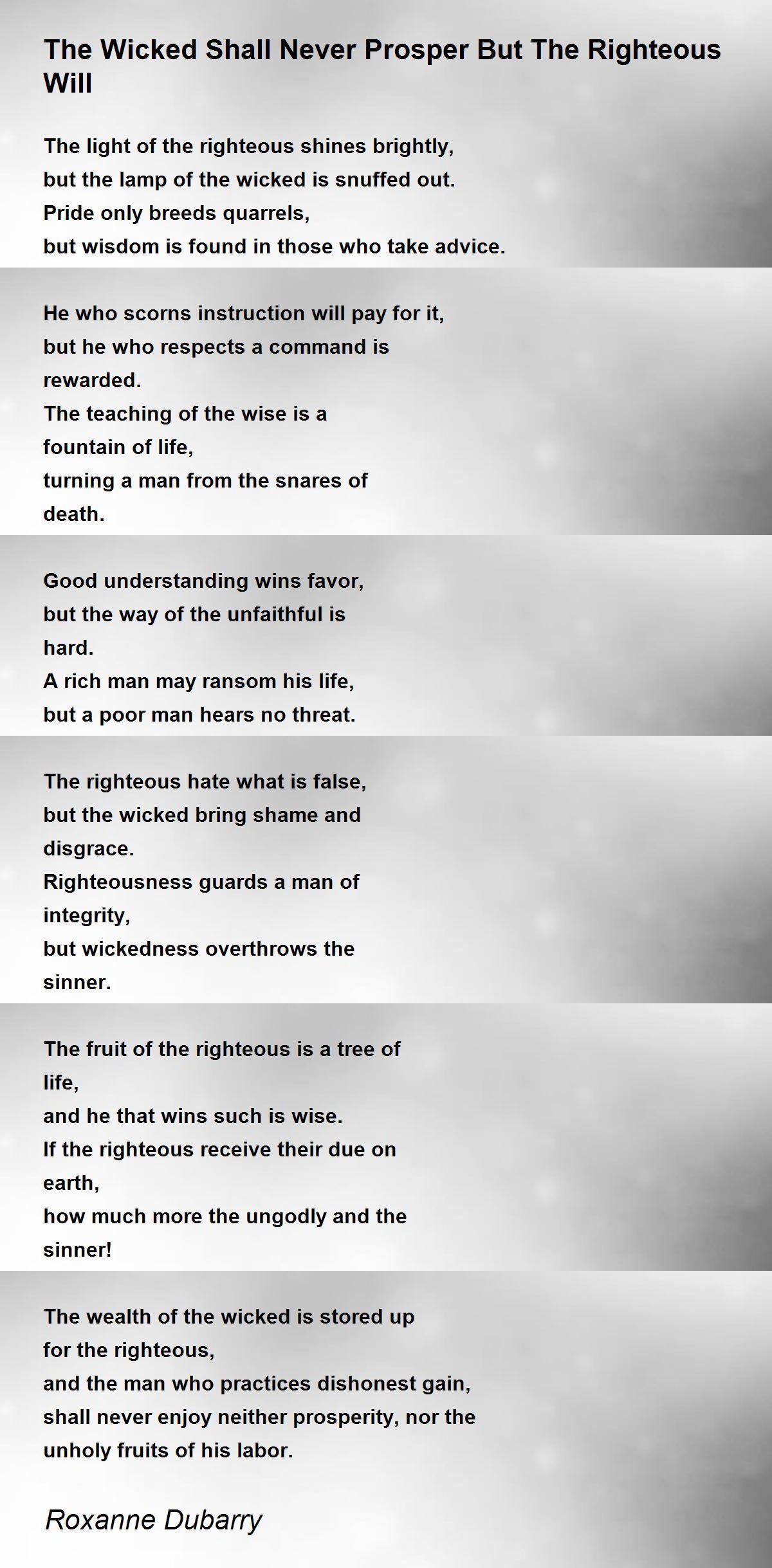 The Wicked Shall Never Prosper But The Righteous Will

The light of the righteous shines brightly,
but the lamp of the wicked is snuffed out.
Pride only breeds quarrels,
but wisdom is found in those who take advice.

He who scorns instruction will pay for it,
but he who respects a command is
rewarded.
The teaching of the wise is a
fountain of life,
turning a man from the snares of
death.

Good understanding wins favor,
but the way of the unfaithful is
hard.
A rich man may ransom his life,
but a poor man hears no threat.

The righteous hate what is false,
but the wicked bring shame and
disgrace.
Righteousness guards a man of
integrity,
but wickedness overthrows the
sinner.

The fruit of the righteous is a tree of
life,
and he that wins such is wise.
If the righteous receive their due on
earth,
how much more the ungodly and the
sinner!

The wealth of the wicked is stored up
for the righteous,
and the man who practices dishonest gain,
shall never enjoy neither prosperity, nor the
unholy fruits of his labor.

Roxanne Dubarry